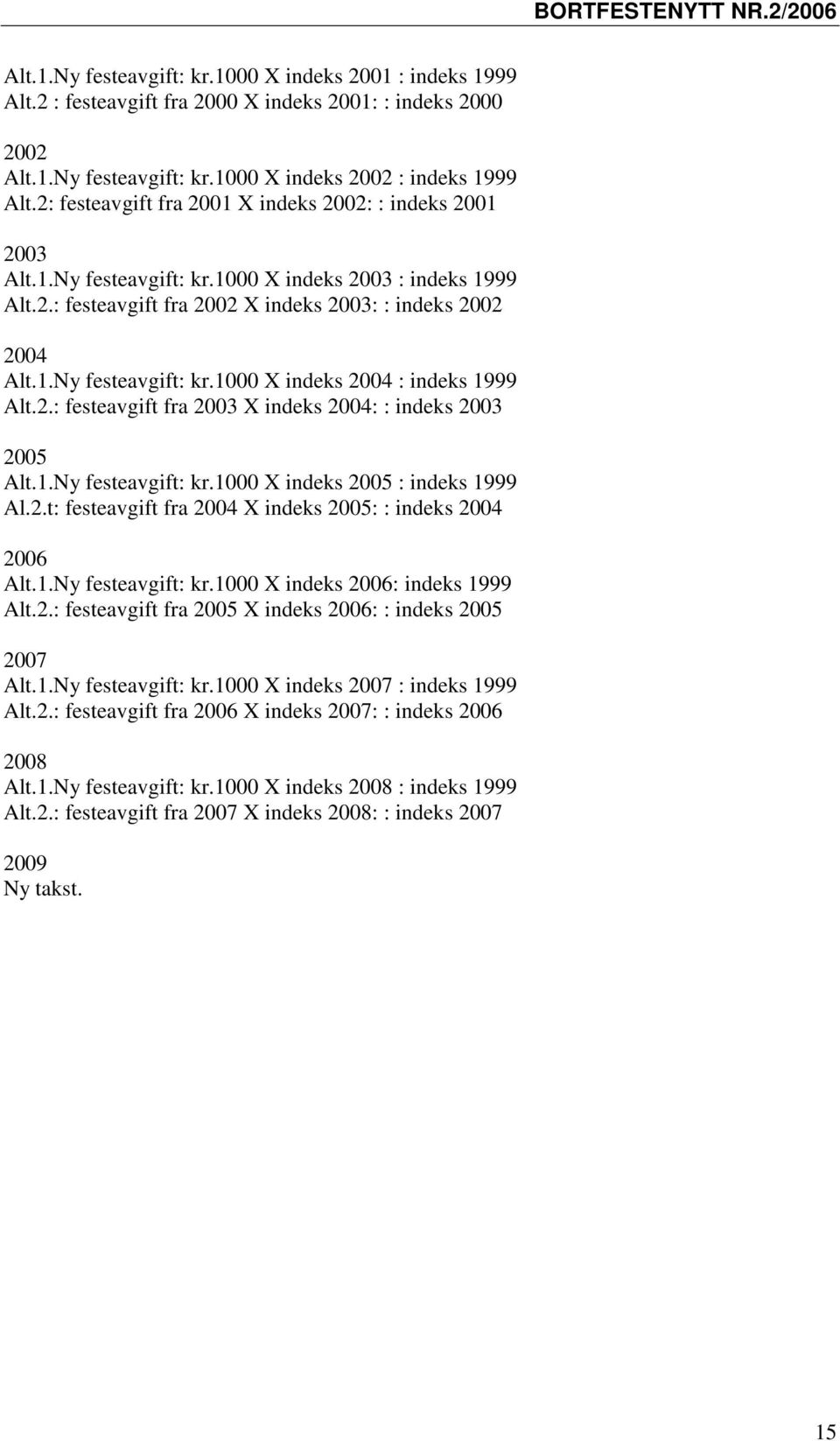 BORTFESTENYTT NR.2/2006

Alt.1.Ny festeavgift: kr.1000 X indeks 2001 : indeks 1999
Alt.2 : festeavgift fra 2000 X indeks 2001: : indeks 2000

2002
Alt.1.Ny festeavgift: kr.1000 X indeks 2002 : indeks 1999
Alt.2: festeavgift fra 2001 X indeks 2002: : indeks 2001

2003
Alt.1.Ny festeavgift: kr.1000 X indeks 2003 : indeks 1999
Alt.2.: festeavgift fra 2002 X indeks 2003: : indeks 2002

2004
Alt.1.Ny festeavgift: kr.1000 X indeks 2004 : indeks 1999
Alt.2.: festeavgift fra 2003 X indeks 2004: : indeks 2003

2005
Alt.1.Ny festeavgift: kr.1000 X indeks 2005 : indeks 1999
Al.2.t: festeavgift fra 2004 X indeks 2005: : indeks 2004

2006
Alt.1.Ny festeavgift: kr.1000 X indeks 2006: indeks 1999
Alt.2.: festeavgift fra 2005 X indeks 2006: : indeks 2005

2007
Alt.1.Ny festeavgift: kr.1000 X indeks 2007 : indeks 1999
Alt.2.: festeavgift fra 2006 X indeks 2007: : indeks 2006

2008
Alt.1.Ny festeavgift: kr.1000 X indeks 2008 : indeks 1999
Alt.2.: festeavgift fra 2007 X indeks 2008: : indeks 2007

2009
Ny takst.

15